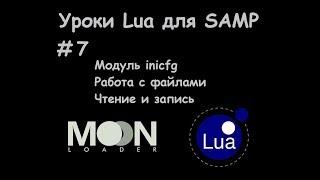 Уроки Lua для SAMP
#7

Модуль inicfg
Работа с файлами
Чтение и запись

MOON
LOADER

Lua